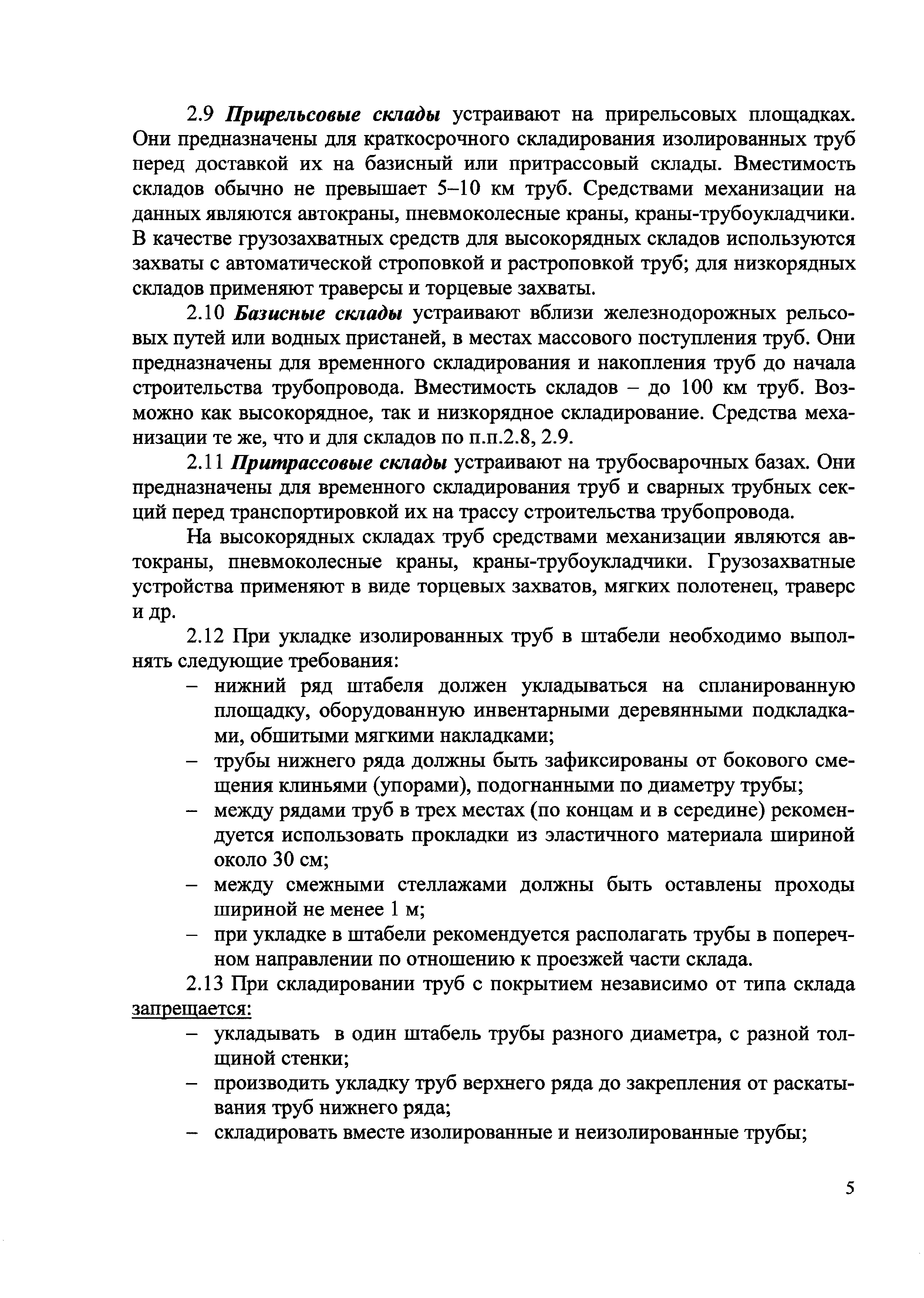 2.9 Прирельсовые склады устраивают на прирельсовых площадках. Они предназначены для краткосрочного складирования изолированных труб перед доставкой их на базисный или притрассовый склады. Вместимость складов обычно не превышает 5–10 км труб. Средствами механизации на данных являются автокраны, пневмоколесные краны, краны-трубоукладчики. В качестве грузозахватных средств для высокорядных складов используются захваты с автоматической строповкой и растроповкой труб; для низкорядных складов применяют траверсы и торцевые захваты.

2.10 Базисные склады устраивают вблизи железнодорожных рельсовых путей или водных пристаней, в местах массового поступления труб. Они предназначены для временного складирования и накопления труб до начала строительства трубопровода. Вместимость складов – до 100 км труб. Возможно как высокорядное, так и низкорядное складирование. Средства механизации те же, что и для складов по п.п.2.8, 2.9.

2.11 Притрассовые склады устраивают на трубосварочных базах. Они предназначены для временного складирования труб и сварных трубных секций перед транспортировкой их на трассу строительства трубопровода.

На высокорядных складах труб средствами механизации являются автокраны, пневмоколесные краны, краны-трубоукладчики. Грузозахватные устройства применяют в виде торцевых захватов, мягких полотенец, траверс и др.

2.12 При укладке изолированных труб в штабели необходимо выполнять следующие требования:
– нижний ряд штабеля должен укладываться на спланированную площадку, оборудованную инвентарными деревянными подкладками, обшитыми мягкими накладками;
– трубы нижнего ряда должны быть зафиксированы от бокового смещения клиньями (упорами), подогнанными по диаметру трубы;
– между рядами труб в трех местах (по концам и в середине) рекомендуется использовать прокладки из эластичного материала шириной около 30 см;
– между смежными стеллажами должны быть оставлены проходы шириной не менее 1 м;
– при укладке в штабели рекомендуется располагать трубы в поперечном направлении по отношению к проезжей части склада.

2.13 При складировании труб с покрытием независимо от типа склада запрещается:
– укладывать в один штабель трубы разного диаметра, с разной толщиной стенки;
– производить укладку труб верхнего ряда до закрепления от раскатывания труб нижнего ряда;
– складировать вместе изолированные и неизолированные трубы;

5